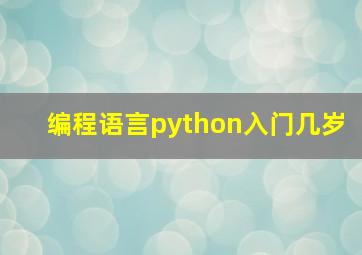 编程语言python入门几岁